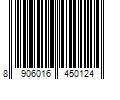 8 906016 450124